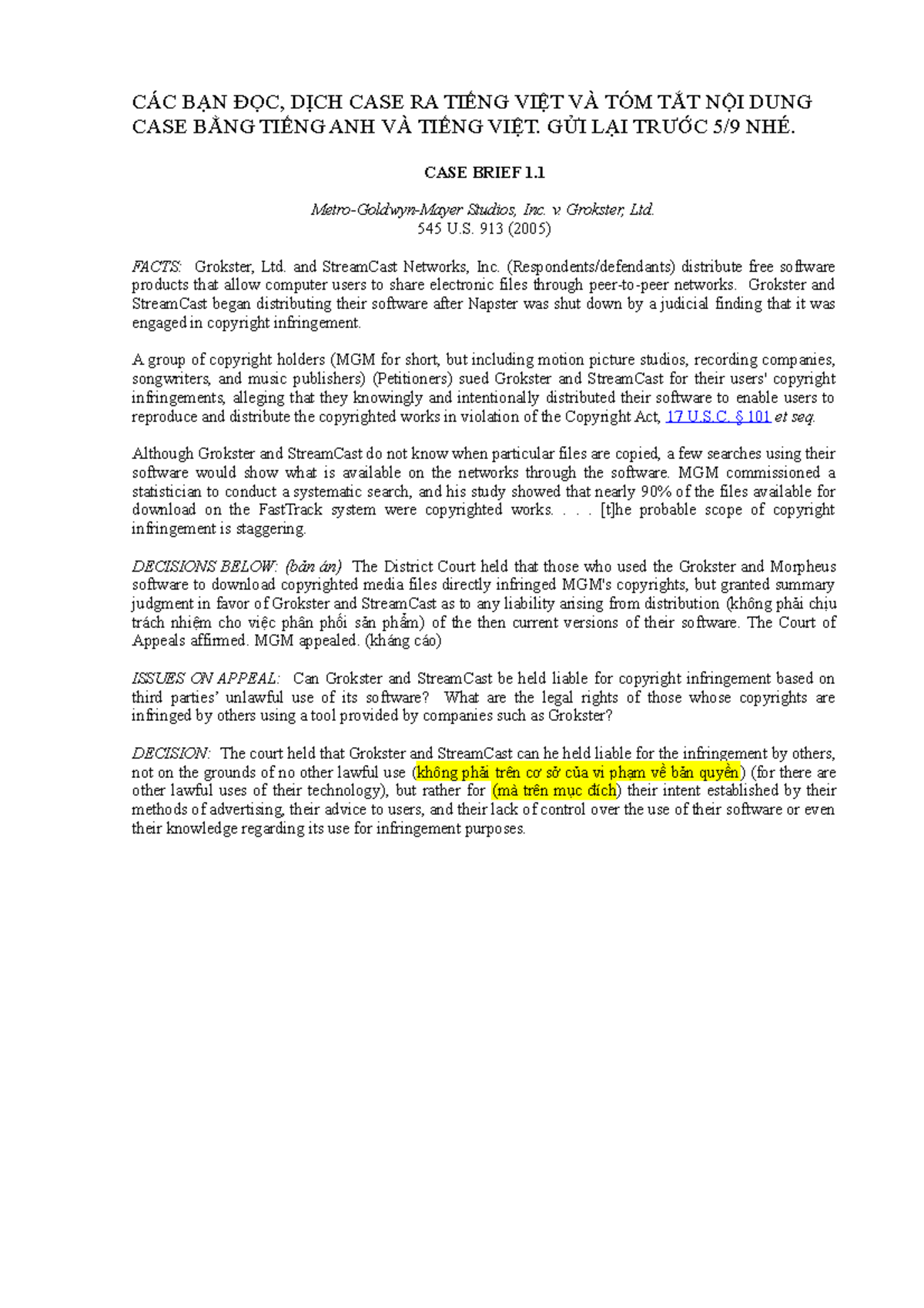 CÁC BẠN ĐỌC, DỊCH CASE RA TIẾNG VIỆT VÀ TÓM TẮT NỘI DUNG CASE BẰNG TIẾNG ANH VÀ TIẾNG VIỆT. GỬI LẠI TRƯỚC 5/9 NHÉ.

CASE BRIEF 1.1

Metro-Goldwyn-Mayer Studios, Inc. v. Grokster, Ltd.
545 U.S. 913 (2005)

FACTS: Grokster, Ltd. and StreamCast Networks, Inc. (Respondents/defendants) distribute free software products that allow computer users to share electronic files through peer-to-peer networks. Grokster and StreamCast began distributing their software after Napster was shut down by a judicial finding that it was engaged in copyright infringement.

A group of copyright holders (MGM for short, but including motion picture studios, recording companies, songwriters, and music publishers) (Petitioners) sued Grokster and StreamCast for their users' copyright infringements, alleging that they knowingly and intentionally distributed their software to enable users to reproduce and distribute the copyrighted works in violation of the Copyright Act, 17 U.S.C. § 101 et seq.

Although Grokster and StreamCast do not know when particular files are copied, a few searches using their software would show what is available on the networks through the software. MGM commissioned a statistician to conduct a systematic search, and his study showed that nearly 90% of the files available for download on the FastTrack system were copyrighted works. . . . [t]he probable scope of copyright infringement is staggering.

DECISIONS BELOW: (bản án) The District Court held that those who used the Grokster and Morpheus software to download copyrighted media files directly infringed MGM's copyrights, but granted summary judgment in favor of Grokster and StreamCast as to any liability arising from distribution (không phải chịu trách nhiệm cho việc phân phối sản phẩm) of the then current versions of their software. The Court of Appeals affirmed. MGM appealed. (kháng cáo)

ISSUES ON APPEAL: Can Grokster and StreamCast be held liable for copyright infringement based on third parties' unlawful use of its software? What are the legal rights of those whose copyrights are infringed by others using a tool provided by companies such as Grokster?

DECISION: The court held that Grokster and StreamCast can he held liable for the infringement by others, not on the grounds of no other lawful use (không phải trên cơ sở của vi phạm về bản quyền) (for there are other lawful uses of their technology), but rather for (mà trên mục đích) their intent established by their methods of advertising, their advice to users, and their lack of control over the use of their software or even their knowledge regarding its use for infringement purposes.